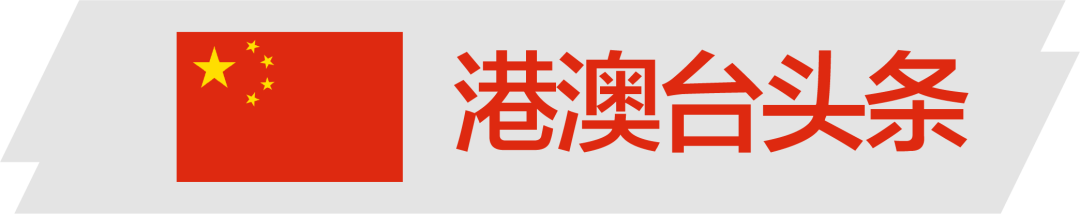 港澳台头条